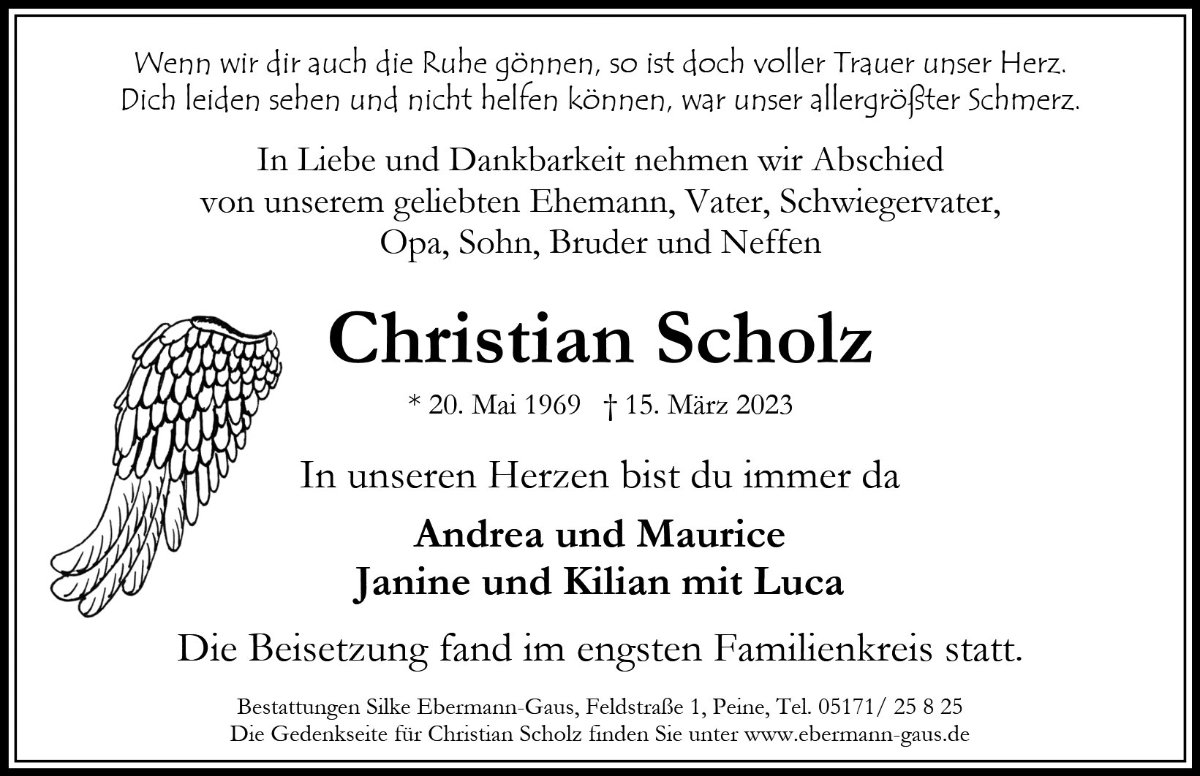 Wenn wir dir auch die Ruhe gönnen, so ist doch voller Trauer unser Herz.
Dich leiden sehen und nicht helfen können, war unser allergrößter Schmerz.

In Liebe und Dankbarkeit nehmen wir Abschied
von unserem geliebten Ehemann, Vater, Schwiegervater,
Opa, Sohn, Bruder und Neffen

Christian Scholz

* 20. Mai 1969 † 15. März 2023

In unseren Herzen bist du immer da

Andrea und Maurice
Janine und Kilian mit Luca

Die Beisetzung fand im engsten Familienkreis statt.

Bestattungen Silke Ebermann-Gaus, Feldstraße 1, Peine, Tel. 05171/ 25 8 25
Die Gedenkseite für Christian Scholz finden Sie unter www.ebermann-gaus.de